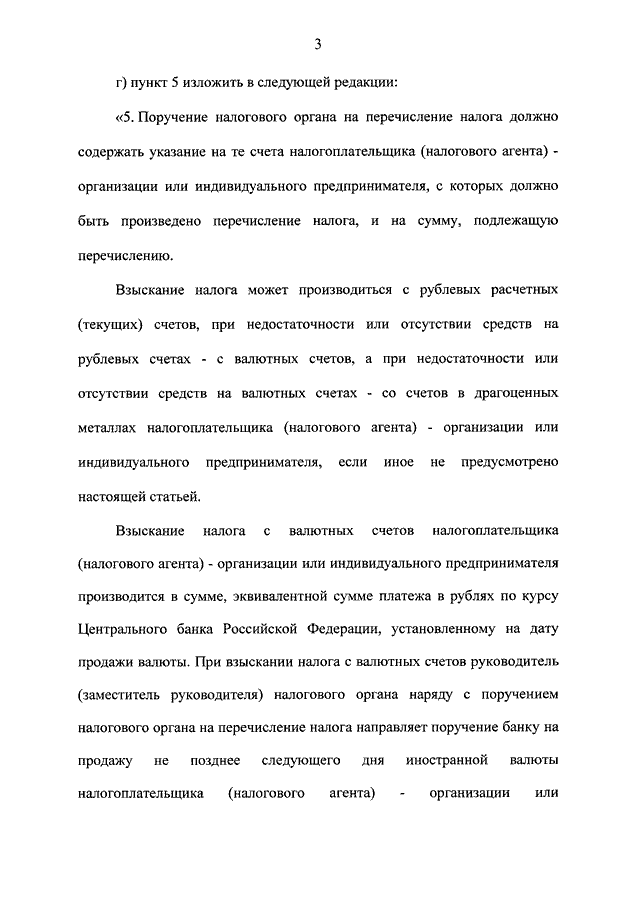 3

г) пункт 5 изложить в следующей редакции:

«5. Поручение налогового органа на перечисление налога должно содержать указание на те счета налогоплательщика (налогового агента) - организации или индивидуального предпринимателя, с которых должно быть произведено перечисление налога, и на сумму, подлежащую перечислению.

Взыскание налога может производиться с рублевых расчетных (текущих) счетов, при недостаточности или отсутствии средств на рублевых счетах - с валютных счетов, а при недостаточности или отсутствии средств на валютных счетах - со счетов в драгоценных металлах налогоплательщика (налогового агента) - организации или индивидуального предпринимателя, если иное не предусмотрено настоящей статьей.

Взыскание налога с валютных счетов налогоплательщика (налогового агента) - организации или индивидуального предпринимателя производится в сумме, эквивалентной сумме платежа в рублях по курсу Центрального банка Российской Федерации, установленному на дату продажи валюты. При взыскании налога с валютных счетов руководитель (заместитель руководителя) налогового органа наряду с поручением налогового органа на перечисление налога направляет поручение банку на продажу не позднее следующего дня иностранной валюты налогоплательщика (налогового агента) - организации или